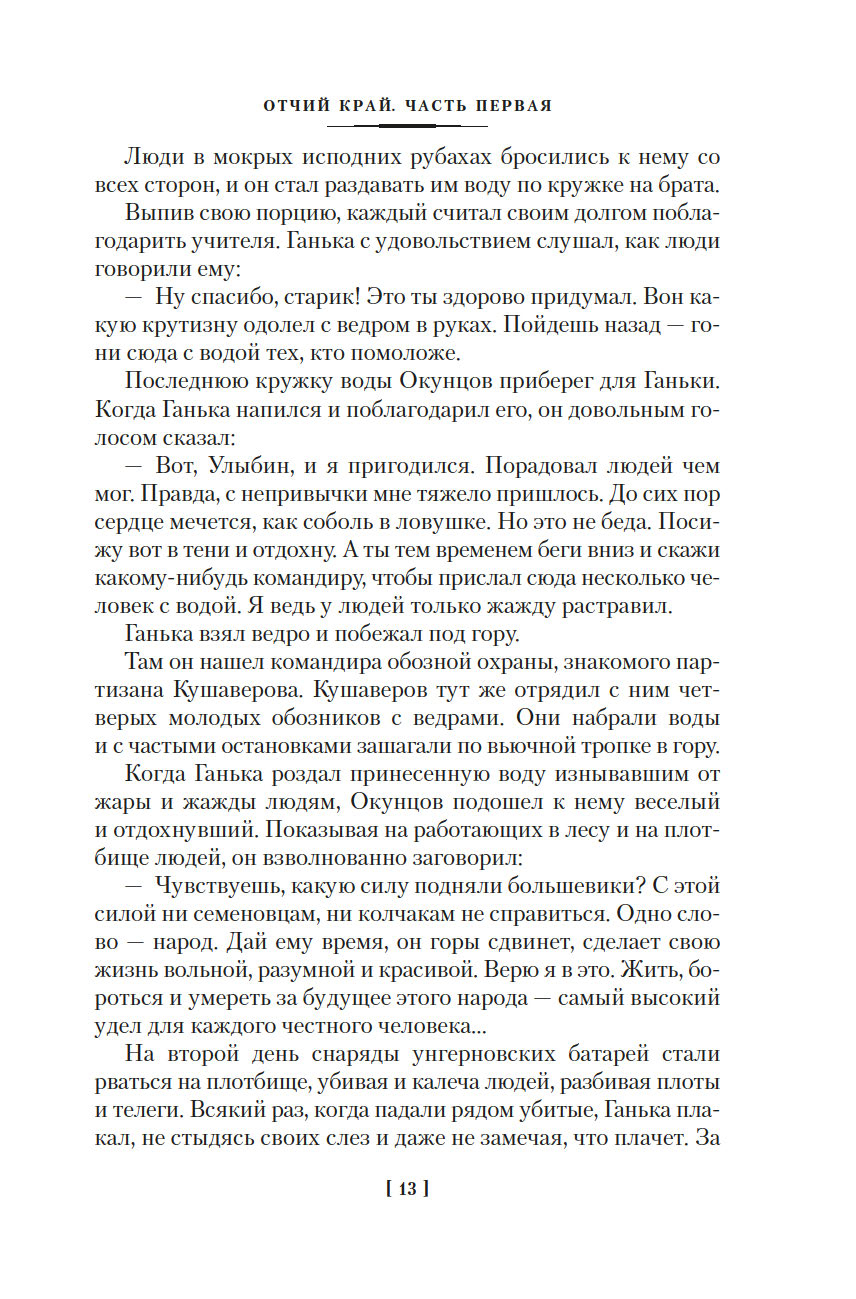 ОТЧИЙ КРАЙ. ЧАСТЬ ПЕРВАЯ

Люди в мокрых исподних рубахах бросились к нему со всех сторон, и он стал раздавать им воду по кружке на брата.

Выпив свою порцию, каждый считал своим долгом поблагодарить учителя. Ганька с удовольствием слушал, как люди говорили ему:

— Ну спасибо, старик! Это ты здорово придумал. Вон какую крутизну одолел с ведром в руках. Пойдешь назад — гони сюда с водой тех, кто помоложе.

Последнюю кружку воды Окунцов приберег для Ганьки. Когда Ганька напился и поблагодарил его, он довольным голосом сказал:

— Вот, Улыбин, и я пригодился. Порадовал людей чем мог. Правда, с непривычки мне тяжело пришлось. До сих пор сердце мечется, как соболь в ловушке. Но это не беда. Посижу вот в тени и отдохну. А ты тем временем беги вниз и скажи какому-нибудь командиру, чтобы прислал сюда несколько человек с водой. Я ведь у людей только жажду растравил.

Ганька взял ведро и побежал под гору.

Там он нашел командира обозной охраны, знакомого партизана Кушаверова. Кушаверов тут же отрядил с ним четверых молодых обозников с ведрами. Они набрали воды и с частыми остановками зашагали по вьючной тропке в гору.

Когда Ганька роздал принесенную воду изнывавшим от жары и жажды людям, Окунцов подошел к нему веселый и отдохнувший. Показывая на работающих в лесу и на плотбище людей, он взволнованно заговорил:

— Чувствуешь, какую силу подняли большевики? С этой силой ни семеновцам, ни колчакам не справиться. Одно слово — народ. Дай ему время, он горы сдвинет, сделает свою жизнь вольной, разумной и красивой. Верю я в это. Жить, бороться и умереть за будущее этого народа — самый высокий удел для каждого честного человека...

На второй день снаряды унгерновских батарей стали рваться на плотбище, убивая и калеча людей, разбивая плоты и телеги. Всякий раз, когда падали рядом убитые, Ганька плакал, не стыдясь своих слез и даже не замечая, что плачет. За

[ 13 ]